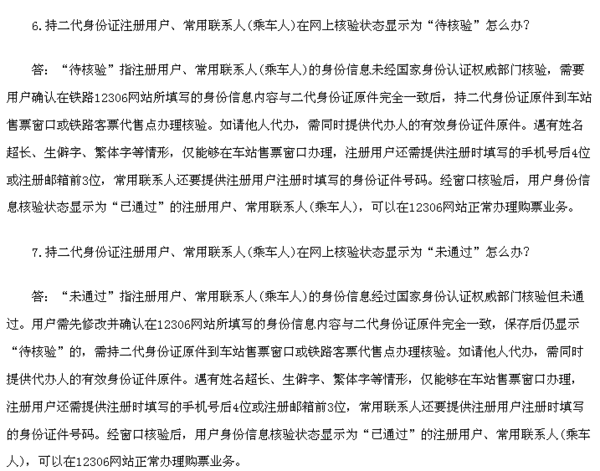 6.持二代身份证注册用户、常用联系人(乘车人)在网上核验状态显示为“待核验”怎么办?

答:“待核验”指注册用户、常用联系人(乘车人)的身份信息未经国家身份认证权威部门核验,需要用户确认在铁路12306网站所填写的身份信息内容与二代身份证原件完全一致后,持二代身份证原件到车站售票窗口或铁路客票代售点办理核验。如请他人代办,需同时提供代办人的有效身份证件原件。遇有姓名超长、生僻字、繁体字等情形,仅能够在车站售票窗口办理,注册用户还需提供注册时填写的手机号后4位或注册邮箱前3位,常用联系人还要提供注册用户注册时填写的身份证件号码。经窗口核验后,用户身份信息核验状态显示为“已通过”的注册用户、常用联系人(乘车人),可以在12306网站正常办理购票业务。

7.持二代身份证注册用户、常用联系人(乘车人)在网上核验状态显示为“未通过”怎么办?

答:“未通过”指注册用户、常用联系人(乘车人)的身份信息经过国家身份认证权威部门核验但未通过。用户需先修改并确认在12306网站所填写的身份信息内容与二代身份证原件完全一致,保存后仍显示“待核验”的,需持二代身份证原件到车站售票窗口或铁路客票代售点办理核验。如请他人代办,需同时提供代办人的有效身份证件原件。遇有姓名超长、生僻字、繁体字等情形,仅能够在车站售票窗口办理,注册用户还需提供注册时填写的手机号后4位或注册邮箱前3位,常用联系人还要提供注册用户注册时填写的身份证件号码。经窗口核验后,用户身份信息核验状态显示为“已通过”的注册用户、常用联系人(乘车人),可以在12306网站正常办理购票业务。